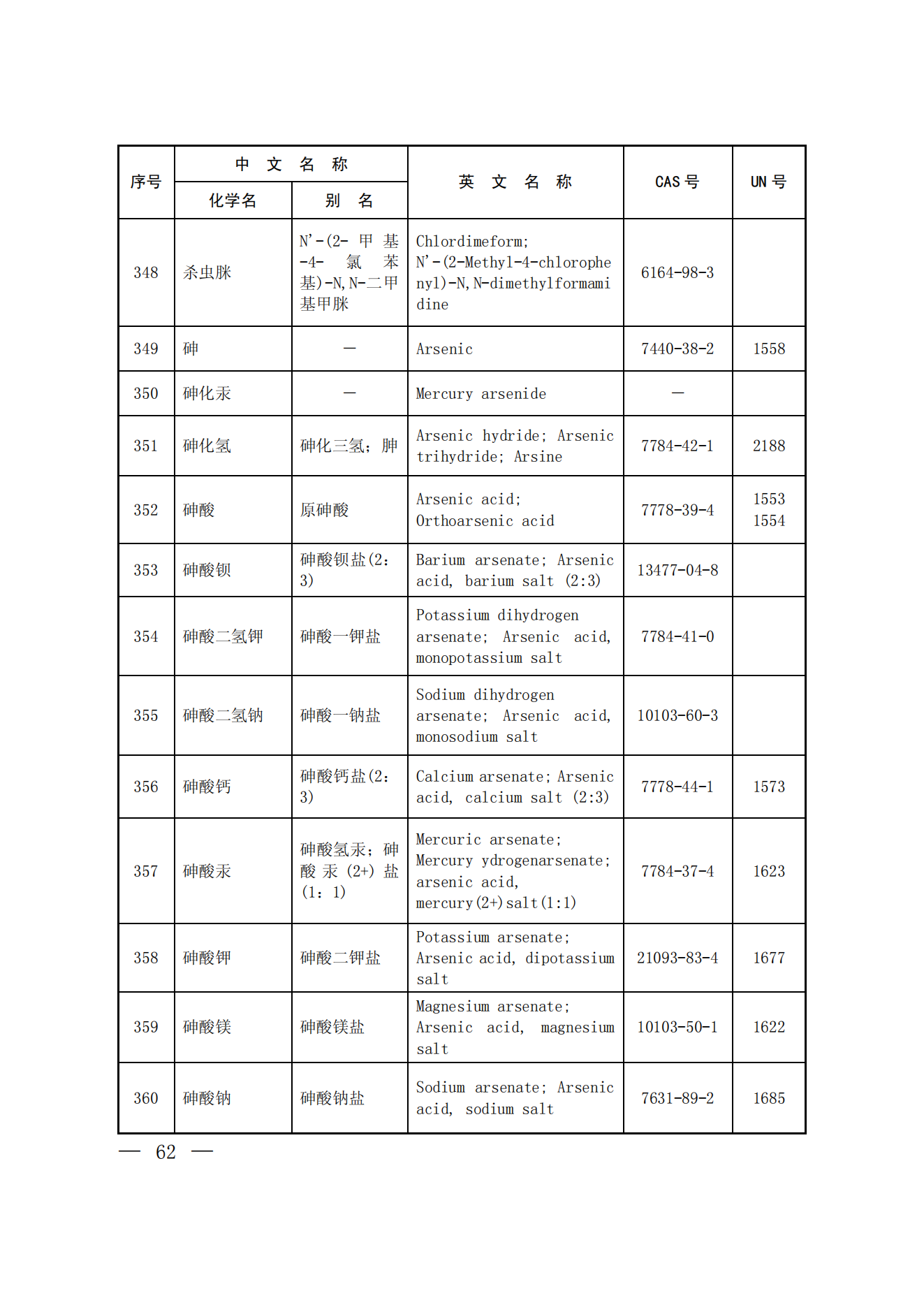 | 序号 | 中文名称 化学名 | 中文名称 别名 | 英文名称 | CAS 号 | UN 号 |
|---|---|---|---|---|---|
| 348 | 杀虫脒 | N'-(2-甲基-4-氯苯基)-N,N-二甲基甲脒 | Chlordimeform; N'-(2-Methyl-4-chlorophenyl)-N,N-dimethylformamidine | 6164-98-3 | |
| 349 | 砷 | — | Arsenic | 7440-38-2 | 1558 |
| 350 | 砷化汞 | — | Mercury arsenide | — | |
| 351 | 砷化氢 | 砷化三氢；胂 | Arsenic hydride; Arsenic trihydride; Arsine | 7784-42-1 | 2188 |
| 352 | 砷酸 | 原砷酸 | Arsenic acid; Orthoarsenic acid | 7778-39-4 | 1553 1554 |
| 353 | 砷酸钡 | 砷酸钡盐(2:3) | Barium arsenate; Arsenic acid, barium salt (2:3) | 13477-04-8 | |
| 354 | 砷酸二氢钾 | 砷酸一钾盐 | Potassium dihydrogen arsenate; Arsenic acid, monopotassium salt | 7784-41-0 | |
| 355 | 砷酸二氢钠 | 砷酸一钠盐 | Sodium dihydrogen arsenate; Arsenic acid, monosodium salt | 10103-60-3 | |
| 356 | 砷酸钙 | 砷酸钙盐(2:3) | Calcium arsenate; Arsenic acid, calcium salt (2:3) | 7778-44-1 | 1573 |
| 357 | 砷酸汞 | 砷酸氢汞；砷酸汞(2+)盐(1：1) | Mercuric arsenate; Mercury ydrogenarsenate; arsenic acid, mercury(2+)salt(1:1) | 7784-37-4 | 1623 |
| 358 | 砷酸钾 | 砷酸二钾盐 | Potassium arsenate; Arsenic acid, dipotassium salt | 21093-83-4 | 1677 |
| 359 | 砷酸镁 | 砷酸镁盐 | Magnesium arsenate; Arsenic acid, magnesium salt | 10103-50-1 | 1622 |
| 360 | 砷酸钠 | 砷酸钠盐 | Sodium arsenate; Arsenic acid, sodium salt | 7631-89-2 | 1685 |

— 62 —